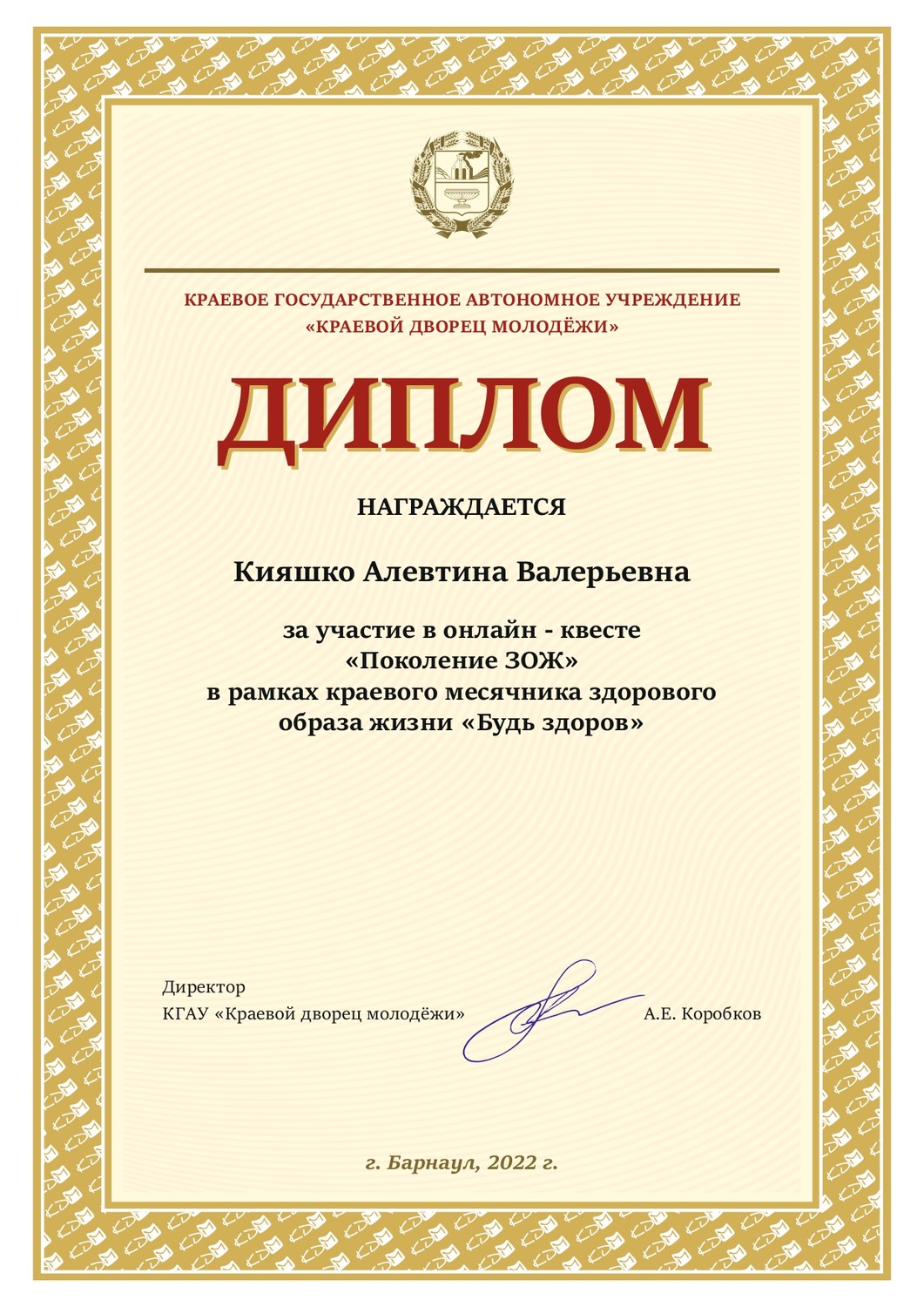 КРАЕВОЕ ГОСУДАРСТВЕННОЕ АВТОНОМНОЕ УЧРЕЖДЕНИЕ
«КРАЕВОЙ ДВОРЕЦ МОЛОДЁЖИ»

ДИПЛОМ

НАГРАЖДАЕТСЯ

Кияшко Алевтина Валерьевна

за участие в онлайн - квесте
«Поколение ЗОЖ»
в рамках краевого месячника здорового образа жизни «Будь здоров»

Директор
КГАУ «Краевой дворец молодёжи»

А.Е. Коробков

г. Барнаул, 2022 г.